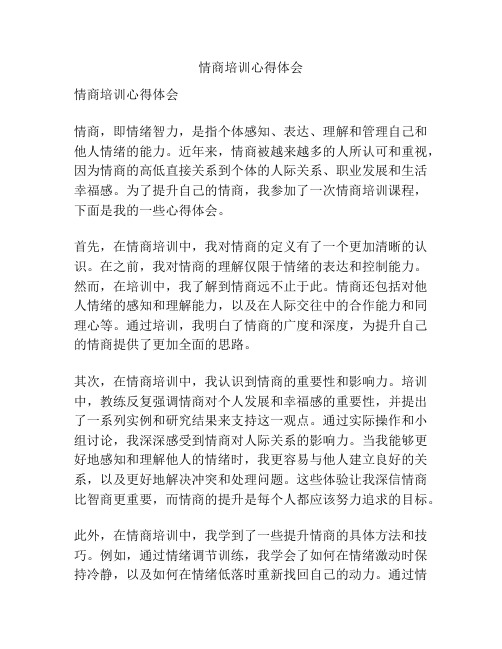 情商培训心得体会

情商培训心得体会

情商，即情绪智力，是指个体感知、表达、理解和管理自己和他人情绪的能力。近年来，情商被越来越多的人所认可和重视，因为情商的高低直接关系到个体的人际关系、职业发展和生活幸福感。为了提升自己的情商，我参加了一次情商培训课程，下面是我的一些心得体会。

首先，在情商培训中，我对情商的定义有了一个更加清晰的认识。在之前，我对情商的理解仅限于情绪的表达和控制能力。然而，在培训中，我了解到情商远不止于此。情商还包括对他人情绪的感知和理解能力，以及在人际交往中的合作能力和同理心等。通过培训，我明白了情商的广度和深度，为提升自己的情商提供了更加全面的思路。

其次，在情商培训中，我认识到情商的重要性和影响力。培训中，教练反复强调情商对个人发展和幸福感的重要性，并提出了一系列实例和研究结果来支持这一观点。通过实际操作和小组讨论，我深深感受到情商对人际关系的影响力。当我能够更好地感知和理解他人的情绪时，我更容易与他人建立良好的关系，以及更好地解决冲突和处理问题。这些体验让我深信情商比智商更重要，而情商的提升是每个人都应该努力追求的目标。

此外，在情商培训中，我学到了一些提升情商的具体方法和技巧。例如，通过情绪调节训练，我学会了如何在情绪激动时保持冷静，以及如何在情绪低落时重新找回自己的动力。通过情